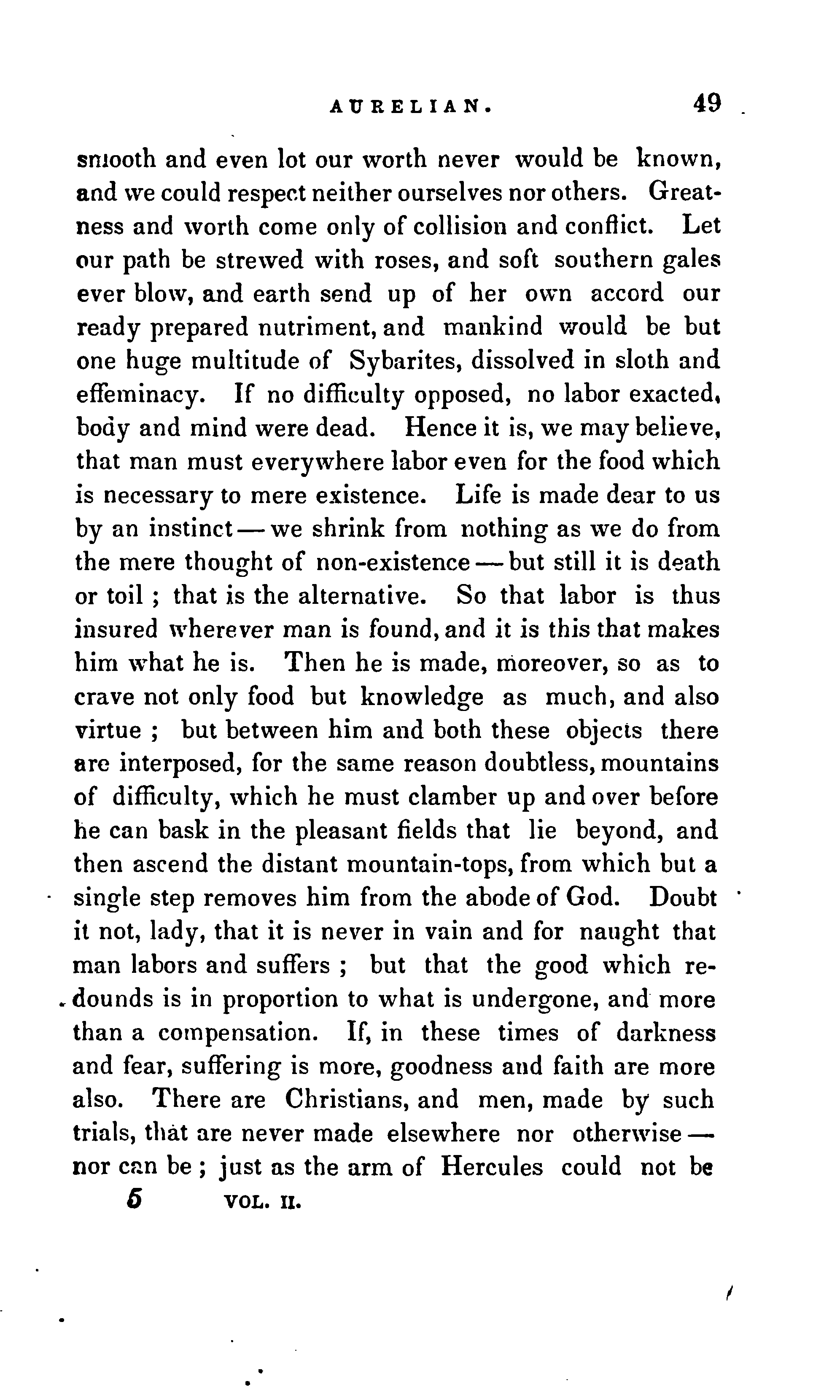 AURELIAN. 49

smooth and even lot our worth never would be known, and we could respect neither ourselves nor others. Greatness and worth come only of collision and conflict. Let our path be strewed with roses, and soft southern gales ever blow, and earth send up of her own accord our ready prepared nutriment, and mankind would be but one huge multitude of Sybarites, dissolved in sloth and effeminacy. If no difficulty opposed, no labor exacted, body and mind were dead. Hence it is, we may believe, that man must everywhere labor even for the food which is necessary to mere existence. Life is made dear to us by an instinct — we shrink from nothing as we do from the mere thought of non-existence — but still it is death or toil ; that is the alternative. So that labor is thus insured wherever man is found, and it is this that makes him what he is. Then he is made, moreover, so as to crave not only food but knowledge as much, and also virtue ; but between him and both these objects there are interposed, for the same reason doubtless, mountains of difficulty, which he must clamber up and over before he can bask in the pleasant fields that lie beyond, and then ascend the distant mountain-tops, from which but a single step removes him from the abode of God. Doubt it not, lady, that it is never in vain and for naught that man labors and suffers ; but that the good which redounds is in proportion to what is undergone, and more than a compensation. If, in these times of darkness and fear, suffering is more, goodness and faith are more also. There are Christians, and men, made by such trials, that are never made elsewhere nor otherwise — nor can be ; just as the arm of Hercules could not be

5 VOL. II.